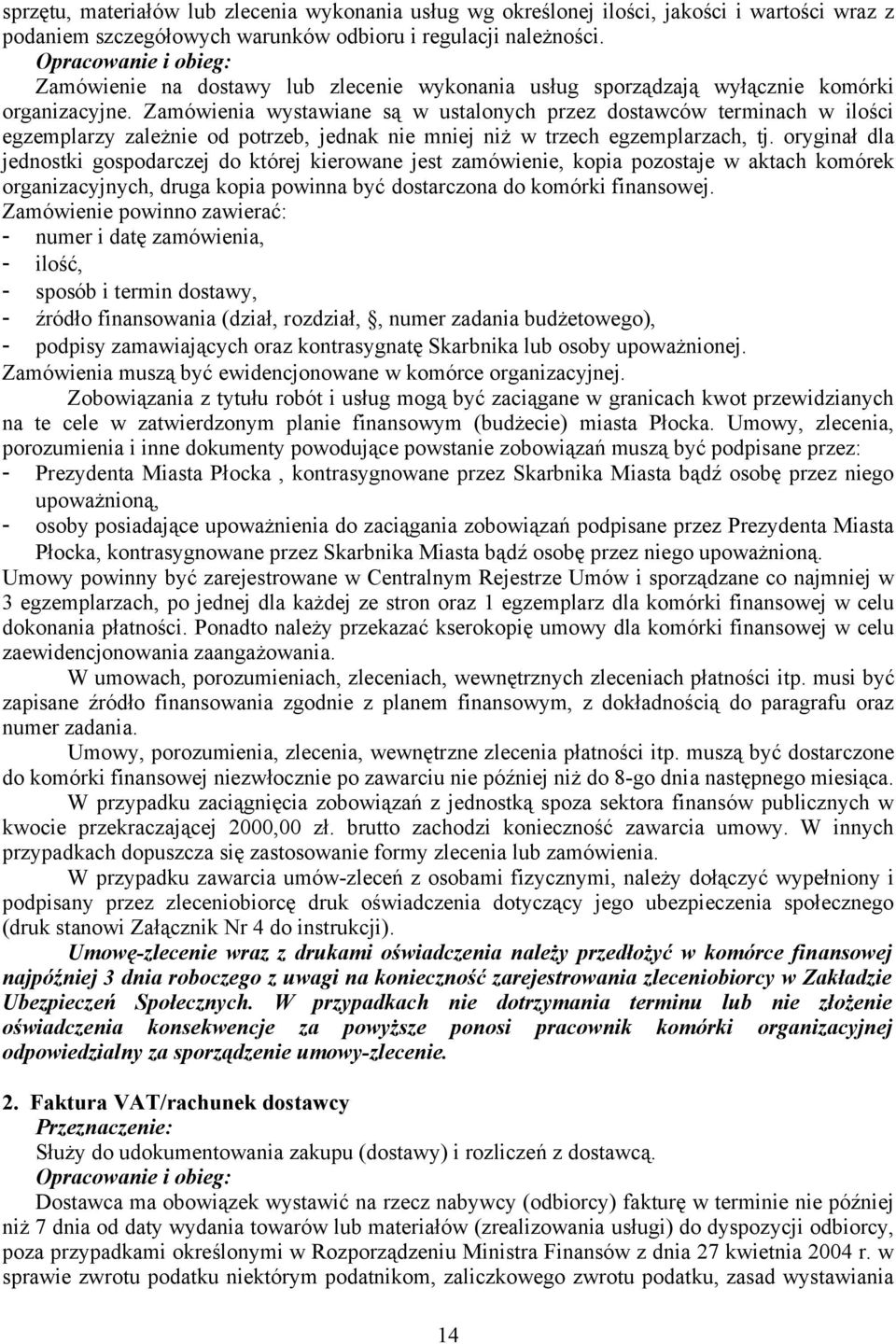 sprzętu, materiałów lub zlecenia wykonania usług wg określonej ilości, jakości i wartości wraz z podaniem szczegółowych warunków odbioru i regulacji należności.
Opracowanie i obieg:
Zamówienie na dostawy lub zlecenie wykonania usług sporządzają wyłącznie komórki organizacyjne. Zamówienia wystawiane są w ustalonych przez dostawców terminach w ilości egzemplarzy zależnie od potrzeb, jednak nie mniej niż w trzech egzemplarzach, tj. oryginał dla jednostki gospodarczej do której kierowane jest zamówienie, kopia pozostaje w aktach komórek organizacyjnych, druga kopia powinna być dostarczona do komórki finansowej.
Zamówienie powinno zawierać:
- numer i datę zamówienia,
- ilość,
- sposób i termin dostawy,
- źródło finansowania (dział, rozdział, , numer zadania budżetowego),
- podpisy zamawiających oraz kontrasygnatę Skarbnika lub osoby upoważnionej.
Zamówienia muszą być ewidencjonowane w komórce organizacyjnej.
Zobowiązania z tytułu robót i usług mogą być zaciągane w granicach kwot przewidzianych na te cele w zatwierdzonym planie finansowym (budżecie) miasta Płocka. Umowy, zlecenia, porozumienia i inne dokumenty powodujące powstanie zobowiązań muszą być podpisane przez:
- Prezydenta Miasta Płocka , kontrasygnowane przez Skarbnika Miasta bądź osobę przez niego upoważnioną,
- osoby posiadające upoważnienia do zaciągania zobowiązań podpisane przez Prezydenta Miasta Płocka, kontrasygnowane przez Skarbnika Miasta bądź osobę przez niego upoważnioną.
Umowy powinny być zarejestrowane w Centralnym Rejestrze Umów i sporządzane co najmniej w 3 egzemplarzach, po jednej dla każdej ze stron oraz 1 egzemplarz dla komórki finansowej w celu dokonania płatności. Ponadto należy przekazać kserokopię umowy dla komórki finansowej w celu zaewidencjonowania zaangażowania.
W umowach, porozumieniach, zleceniach, wewnętrznych zleceniach płatności itp. musi być zapisane źródło finansowania zgodnie z planem finansowym, z dokładnością do paragrafu oraz numer zadania.
Umowy, porozumienia, zlecenia, wewnętrzne zlecenia płatności itp. muszą być dostarczone do komórki finansowej niezwłocznie po zawarciu nie później niż do 8-go dnia następnego miesiąca.
W przypadku zaciągnięcia zobowiązań z jednostką spoza sektora finansów publicznych w kwocie przekraczającej 2000,00 zł. brutto zachodzi konieczność zawarcia umowy. W innych przypadkach dopuszcza się zastosowanie formy zlecenia lub zamówienia.
W przypadku zawarcia umów-zleceń z osobami fizycznymi, należy dołączyć wypełniony i podpisany przez zleceniobiorcę druk oświadczenia dotyczący jego ubezpieczenia społecznego (druk stanowi Załącznik Nr 4 do instrukcji).
Umowę-zlecenie wraz z drukami oświadczenia należy przedłożyć w komórce finansowej najpóźniej 3 dnia roboczego z uwagi na konieczność zarejestrowania zleceniobiorcy w Zakładzie Ubezpieczeń Społecznych. W przypadkach nie dotrzymania terminu lub nie złożenie oświadczenia konsekwencje za powyższe ponosi pracownik komórki organizacyjnej odpowiedzialny za sporządzenie umowy-zlecenie.

2. Faktura VAT/rachunek dostawcy
Przeznaczenie:
Służy do udokumentowania zakupu (dostawy) i rozliczeń z dostawcą.
Opracowanie i obieg:
Dostawca ma obowiązek wystawić na rzecz nabywcy (odbiorcy) fakturę w terminie nie później niż 7 dnia od daty wydania towarów lub materiałów (zrealizowania usługi) do dyspozycji odbiorcy, poza przypadkami określonymi w Rozporządzeniu Ministra Finansów z dnia 27 kwietnia 2004 r. w sprawie zwrotu podatku niektórym podatnikom, zaliczkowego zwrotu podatku, zasad wystawiania

14